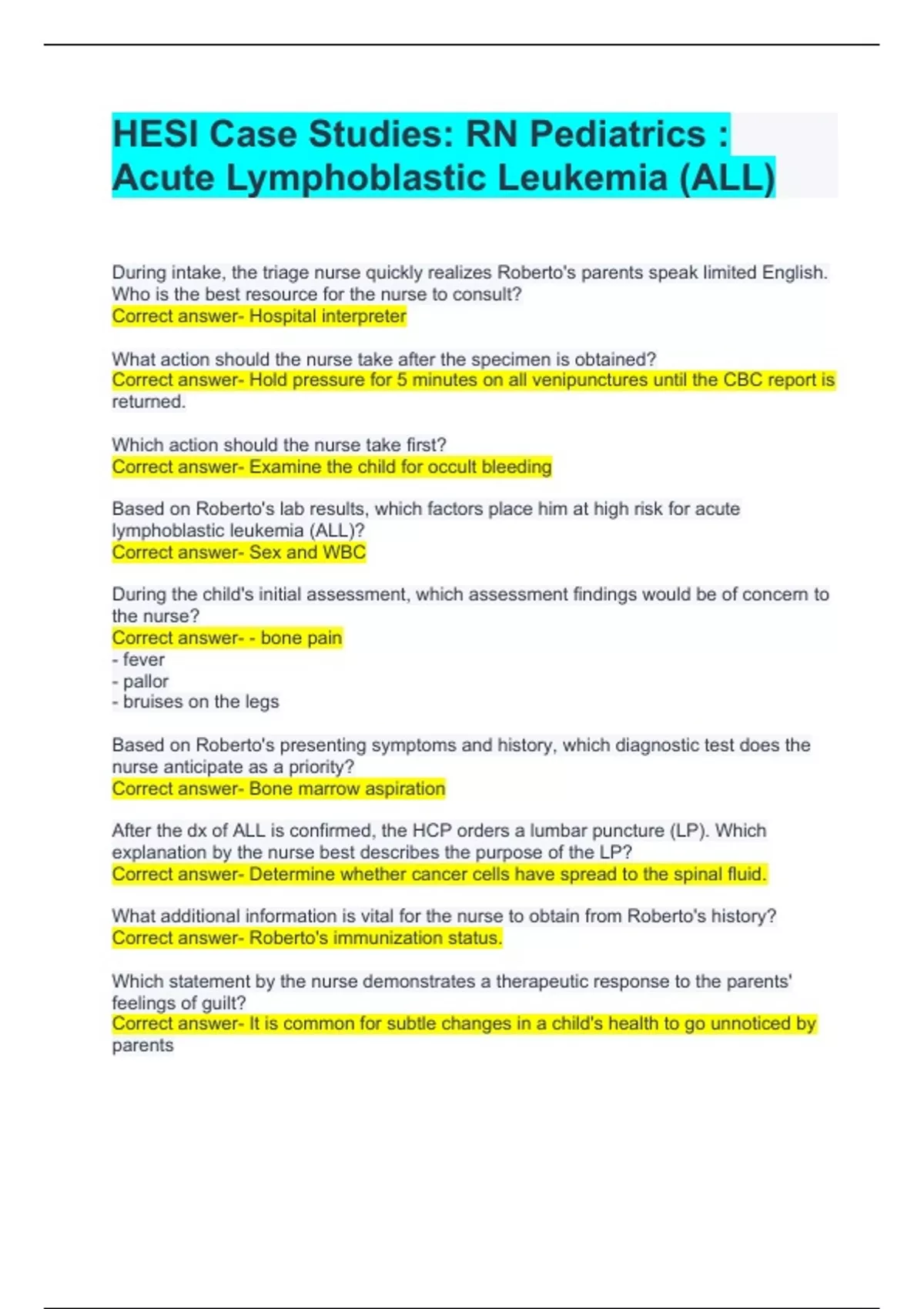 HESI Case Studies: RN Pediatrics : Acute Lymphoblastic Leukemia (ALL)

During intake, the triage nurse quickly realizes Roberto's parents speak limited English. Who is the best resource for the nurse to consult?
Correct answer- Hospital interpreter

What action should the nurse take after the specimen is obtained?
Correct answer- Hold pressure for 5 minutes on all venipunctures until the CBC report is returned.

Which action should the nurse take first?
Correct answer- Examine the child for occult bleeding

Based on Roberto's lab results, which factors place him at high risk for acute lymphoblastic leukemia (ALL)?
Correct answer- Sex and WBC

During the child's initial assessment, which assessment findings would be of concern to the nurse?
Correct answer- - bone pain
- fever
- pallor
- bruises on the legs

Based on Roberto's presenting symptoms and history, which diagnostic test does the nurse anticipate as a priority?
Correct answer- Bone marrow aspiration

After the dx of ALL is confirmed, the HCP orders a lumbar puncture (LP). Which explanation by the nurse best describes the purpose of the LP?
Correct answer- Determine whether cancer cells have spread to the spinal fluid.

What additional information is vital for the nurse to obtain from Roberto's history?
Correct answer- Roberto's immunization status.

Which statement by the nurse demonstrates a therapeutic response to the parents' feelings of guilt?
Correct answer- It is common for subtle changes in a child's health to go unnoticed by parents